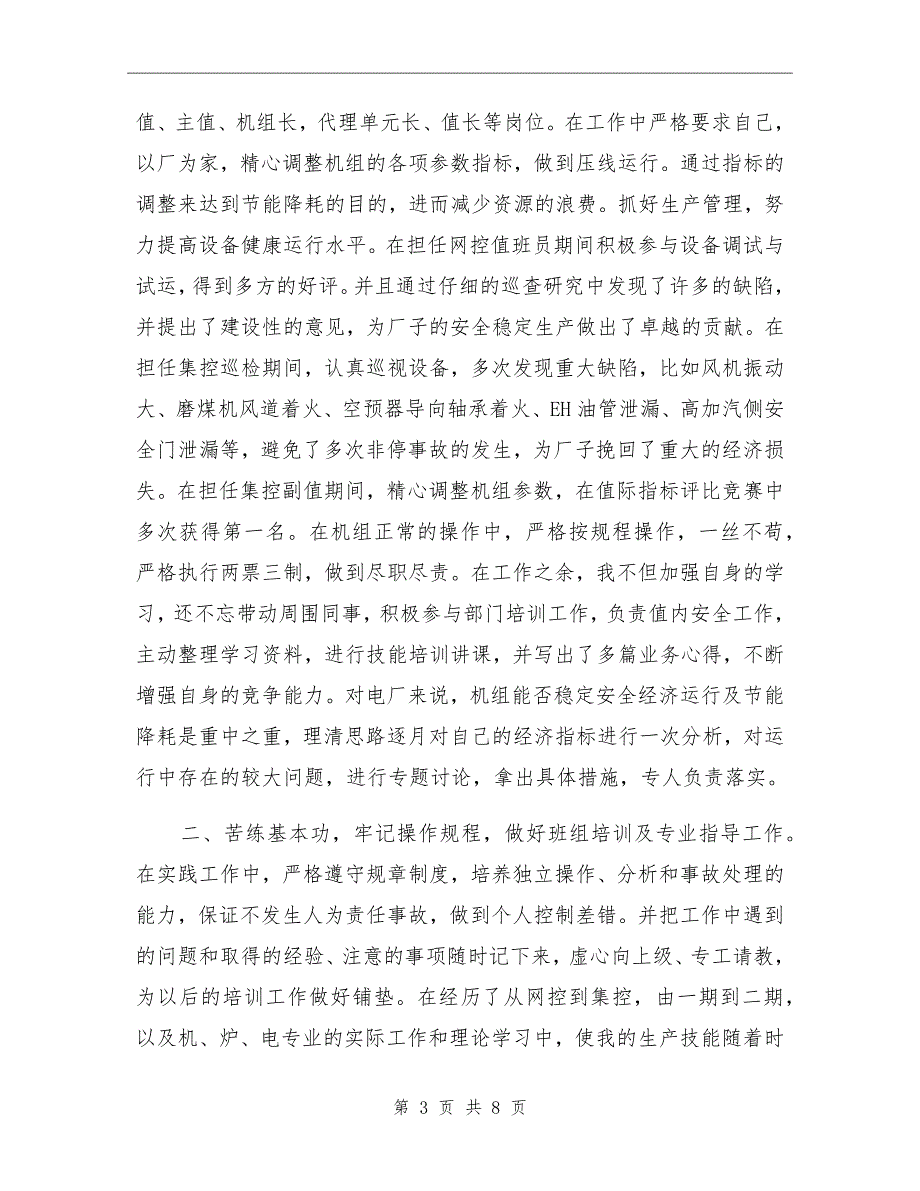 值、主值、机组长，代理单元长、值长等岗位。在工作中严格要求自己，以厂为家，精心调整机组的各项参数指标，做到压线运行。通过指标的调整来达到节能降耗的目的，进而减少资源的浪费。抓好生产管理，努力提高设备健康运行水平。在担任网控值班员期间积极参与设备调试与试运，得到多方的好评。并且通过仔细的巡查研究中发现了许多的缺陷，并提出了建设性的意见，为厂子的安全稳定生产做出了卓越的贡献。在担任集控巡检期间，认真巡视设备，多次发现重大缺陷，比如风机振动大、磨煤机风道着火、空预器导向轴承着火、EH油管泄漏、高加汽侧安全门泄漏等，避免了多次非停事故的发生，为厂子挽回了重大的经济损失。在担任集控副值期间，精心调整机组参数，在值际指标评比竞赛中多次获得第一名。在机组正常的操作中，严格按规程操作，一丝不苟，严格执行两票三制，做到尽职尽责。在工作之余，我不但加强自身的学习，还不忘带动周围同事，积极参与部门培训工作，负责值内安全工作，主动整理学习资料，进行技能培训讲课，并写出了多篇业务心得，不断增强自身的竞争能力。对电厂来说，机组能否稳定安全经济运行及节能降耗是重中之重，理清思路逐月对自己的经济指标进行一次分析，对运行中存在的较大问题，进行专题讨论，拿出具体措施，专人负责落实。

二、苦练基本功，牢记操作规程，做好班组培训及专业指导工作。在实践工作中，严格遵守规章制度，培养独立操作、分析和事故处理的能力，保证不发生人为责任事故，做到个人控制差错。并把工作中遇到的问题和取得的经验、注意的事项随时记下来，虚心向上级、专工请教，为以后的培训工作做好铺垫。在经历了从网控到集控，由一期到二期，以及机、炉、电专业的实际工作和理论学习中，使我的生产技能随着时

第 3 页 共 8 页